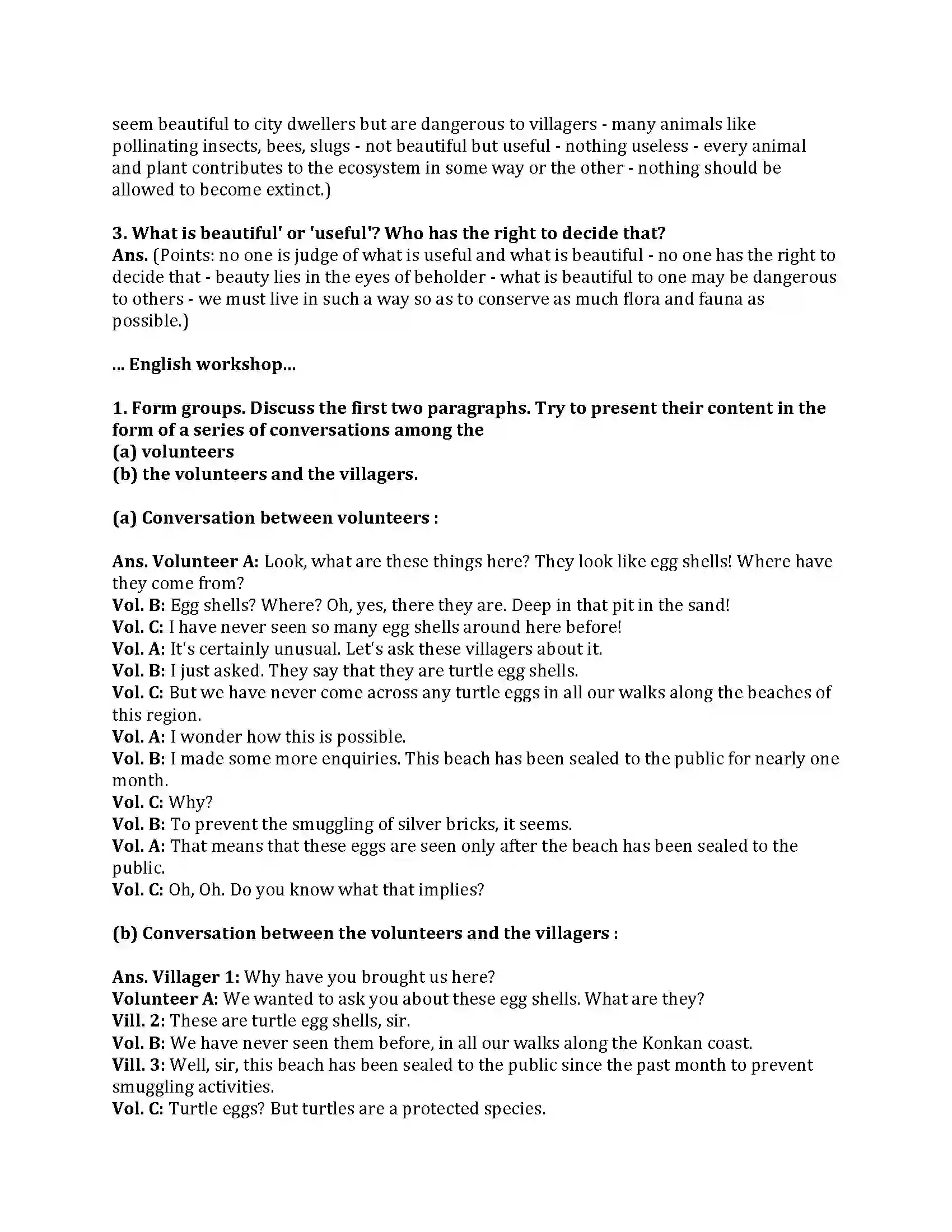 seem beautiful to city dwellers but are dangerous to villagers - many animals like pollinating insects, bees, slugs - not beautiful but useful - nothing useless - every animal and plant contributes to the ecosystem in some way or the other - nothing should be allowed to become extinct.)

3. What is beautiful' or 'useful'? Who has the right to decide that?
Ans. (Points: no one is judge of what is useful and what is beautiful - no one has the right to decide that - beauty lies in the eyes of beholder - what is beautiful to one may be dangerous to others - we must live in such a way so as to conserve as much flora and fauna as possible.)

... English workshop...

1. Form groups. Discuss the first two paragraphs. Try to present their content in the form of a series of conversations among the
(a) volunteers
(b) the volunteers and the villagers.

(a) Conversation between volunteers :

Ans. Volunteer A: Look, what are these things here? They look like egg shells! Where have they come from?
Vol. B: Egg shells? Where? Oh, yes, there they are. Deep in that pit in the sand!
Vol. C: I have never seen so many egg shells around here before!
Vol. A: It's certainly unusual. Let's ask these villagers about it.
Vol. B: I just asked. They say that they are turtle egg shells.
Vol. C: But we have never come across any turtle eggs in all our walks along the beaches of this region.
Vol. A: I wonder how this is possible.
Vol. B: I made some more enquiries. This beach has been sealed to the public for nearly one month.
Vol. C: Why?
Vol. B: To prevent the smuggling of silver bricks, it seems.
Vol. A: That means that these eggs are seen only after the beach has been sealed to the public.
Vol. C: Oh, Oh. Do you know what that implies?

(b) Conversation between the volunteers and the villagers :

Ans. Villager 1: Why have you brought us here?
Volunteer A: We wanted to ask you about these egg shells. What are they?
Vill. 2: These are turtle egg shells, sir.
Vol. B: We have never seen them before, in all our walks along the Konkan coast.
Vill. 3: Well, sir, this beach has been sealed to the public since the past month to prevent smuggling activities.
Vol. C: Turtle eggs? But turtles are a protected species.